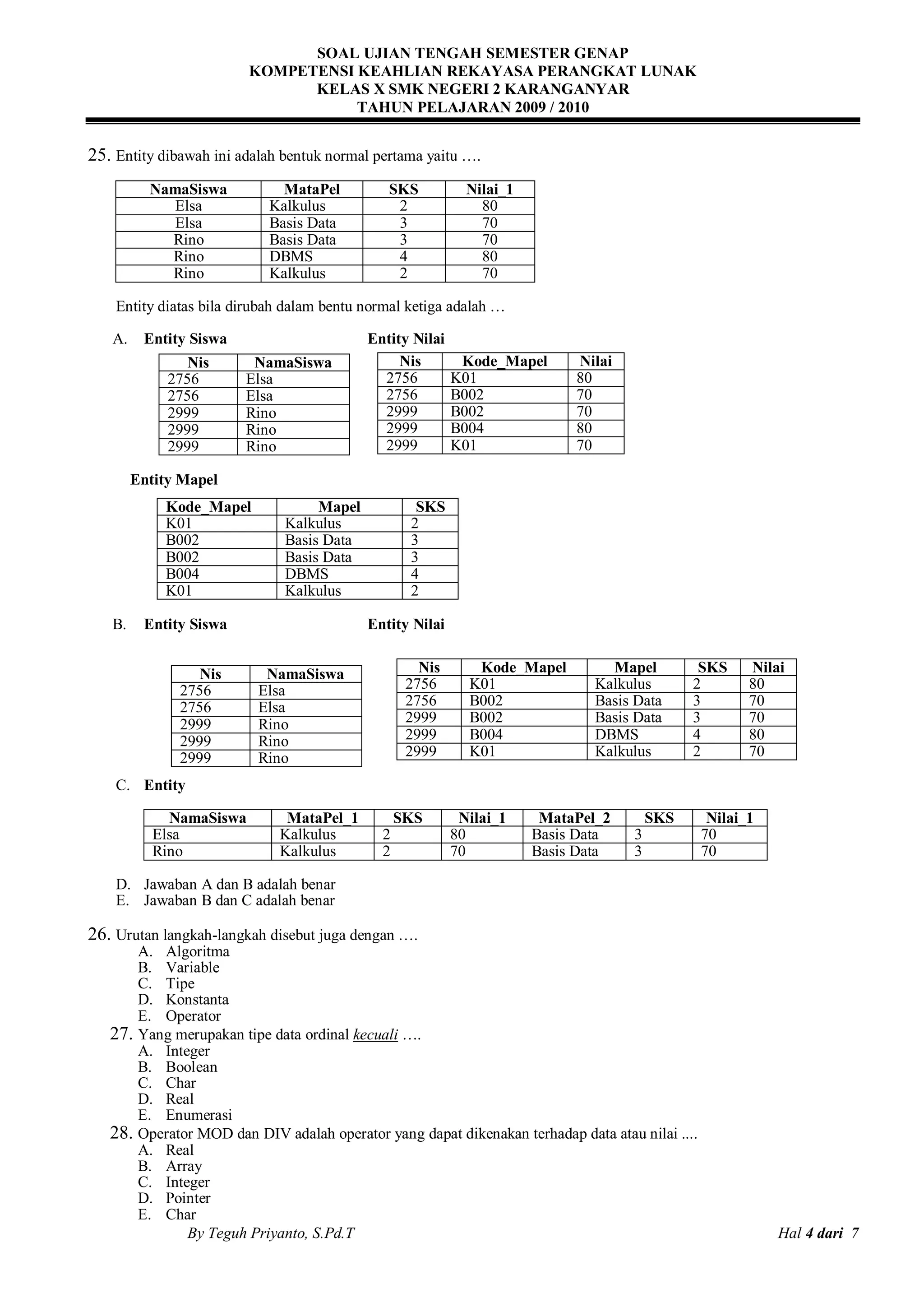 SOAL UJIAN TENGAH SEMESTER GENAP
KOMPETENSI KEAHLIAN REKAYASA PERANGKAT LUNAK
KELAS X SMK NEGERI 2 KARANGANYAR
TAHUN PELAJARAN 2009 / 2010

25. Entity dibawah ini adalah bentuk normal pertama yaitu ….

| NamaSiswa | MataPel | SKS | Nilai_1 |
|---|---|---|---|
| Elsa | Kalkulus | 2 | 80 |
| Elsa | Basis Data | 3 | 70 |
| Rino | Basis Data | 3 | 70 |
| Rino | DBMS | 4 | 80 |
| Rino | Kalkulus | 2 | 70 |

Entity diatas bila dirubah dalam bentu normal ketiga adalah …

A. Entity Siswa

| Nis | NamaSiswa |
|---|---|
| 2756 | Elsa |
| 2756 | Elsa |
| 2999 | Rino |
| 2999 | Rino |
| 2999 | Rino |

Entity Nilai

| Nis | Kode_Mapel | Nilai |
|---|---|---|
| 2756 | K01 | 80 |
| 2756 | B002 | 70 |
| 2999 | B002 | 70 |
| 2999 | B004 | 80 |
| 2999 | K01 | 70 |

Entity Mapel

| Kode_Mapel | Mapel | SKS |
|---|---|---|
| K01 | Kalkulus | 2 |
| B002 | Basis Data | 3 |
| B002 | Basis Data | 3 |
| B004 | DBMS | 4 |
| K01 | Kalkulus | 2 |

B. Entity Siswa

| Nis | NamaSiswa |
|---|---|
| 2756 | Elsa |
| 2756 | Elsa |
| 2999 | Rino |
| 2999 | Rino |
| 2999 | Rino |

Entity Nilai

| Nis | Kode_Mapel | Mapel | SKS | Nilai |
|---|---|---|---|---|
| 2756 | K01 | Kalkulus | 2 | 80 |
| 2756 | B002 | Basis Data | 3 | 70 |
| 2999 | B002 | Basis Data | 3 | 70 |
| 2999 | B004 | DBMS | 4 | 80 |
| 2999 | K01 | Kalkulus | 2 | 70 |

C. Entity

| NamaSiswa | MataPel_1 | SKS | Nilai_1 | MataPel_2 | SKS | Nilai_1 |
|---|---|---|---|---|---|---|
| Elsa | Kalkulus | 2 | 80 | Basis Data | 3 | 70 |
| Rino | Kalkulus | 2 | 70 | Basis Data | 3 | 70 |

D. Jawaban A dan B adalah benar
E. Jawaban B dan C adalah benar

26. Urutan langkah-langkah disebut juga dengan ….
A. Algoritma
B. Variable
C. Tipe
D. Konstanta
E. Operator
27. Yang merupakan tipe data ordinal kecuali ….
A. Integer
B. Boolean
C. Char
D. Real
E. Enumerasi
28. Operator MOD dan DIV adalah operator yang dapat dikenakan terhadap data atau nilai ....
A. Real
B. Array
C. Integer
D. Pointer
E. Char

By Teguh Priyanto, S.Pd.T   Hal 4 dari 7